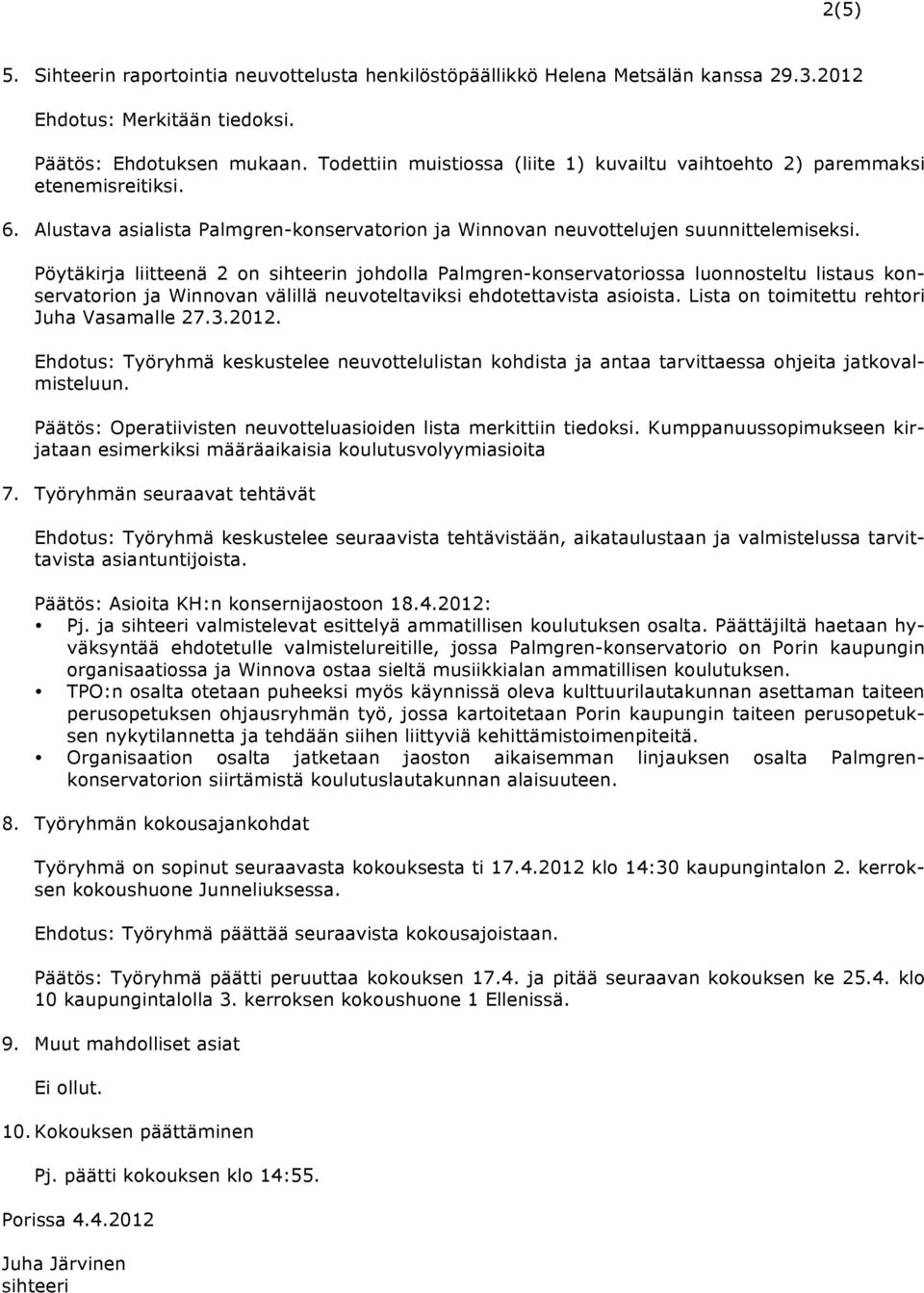 2(5)

5. Sihteerin raportointia neuvottelusta henkilöstöpäällikkö Helena Metsälän kanssa 29.3.2012

Ehdotus: Merkitään tiedoksi.

Päätös: Ehdotuksen mukaan. Todettiin muistiossa (liite 1) kuvailtu vaihtoehto 2) paremmaksi etenemisreitiksi.

6. Alustava asialista Palmgren-konservatorion ja Winnovan neuvottelujen suunnittelemiseksi.

Pöytäkirja liitteenä 2 on sihteerin johdolla Palmgren-konservatoriossa luonnosteltu listaus konservatorion ja Winnovan välillä neuvoteltaviksi ehdotettavista asioista. Lista on toimitettu rehtori Juha Vasamalle 27.3.2012.

Ehdotus: Työryhmä keskustelee neuvottelulistan kohdista ja antaa tarvittaessa ohjeita jatkovalmisteluun.

Päätös: Operatiivisten neuvotteluasioiden lista merkittiin tiedoksi. Kumppanuussopimukseen kirjataan esimerkiksi määräaikaisia koulutusvolyymiasioita

7. Työryhmän seuraavat tehtävät

Ehdotus: Työryhmä keskustelee seuraavista tehtävistään, aikataulustaan ja valmistelussa tarvittavista asiantuntijoista.

Päätös: Asioita KH:n konsernijaostoon 18.4.2012:
• Pj. ja sihteeri valmistelevat esittelyä ammatillisen koulutuksen osalta. Päättäjiltä haetaan hyväksyntää ehdotetulle valmistelureitille, jossa Palmgren-konservatorio on Porin kaupungin organisaatiossa ja Winnova ostaa sieltä musiikkialan ammatillisen koulutuksen.
• TPO:n osalta otetaan puheeksi myös käynnissä oleva kulttuurilautakunnan asettaman taiteen perusopetuksen ohjausryhmän työ, jossa kartoitetaan Porin kaupungin taiteen perusopetuksen nykytilannetta ja tehdään siihen liittyviä kehittämistoimenpiteitä.
• Organisaation osalta jatketaan jaoston aikaisemman linjauksen osalta Palmgren-konservatorion siirtämistä koulutuslautakunnan alaisuuteen.

8. Työryhmän kokousajankohdat

Työryhmä on sopinut seuraavasta kokouksesta ti 17.4.2012 klo 14:30 kaupungintalon 2. kerroksen kokoushuone Junneliuksessa.

Ehdotus: Työryhmä päättää seuraavista kokousajoistaan.

Päätös: Työryhmä päätti peruuttaa kokouksen 17.4. ja pitää seuraavan kokouksen ke 25.4. klo 10 kaupungintalolla 3. kerroksen kokoushuone 1 Ellenissä.

9. Muut mahdolliset asiat

Ei ollut.

10. Kokouksen päättäminen

Pj. päätti kokouksen klo 14:55.

Porissa 4.4.2012

Juha Järvinen
sihteeri